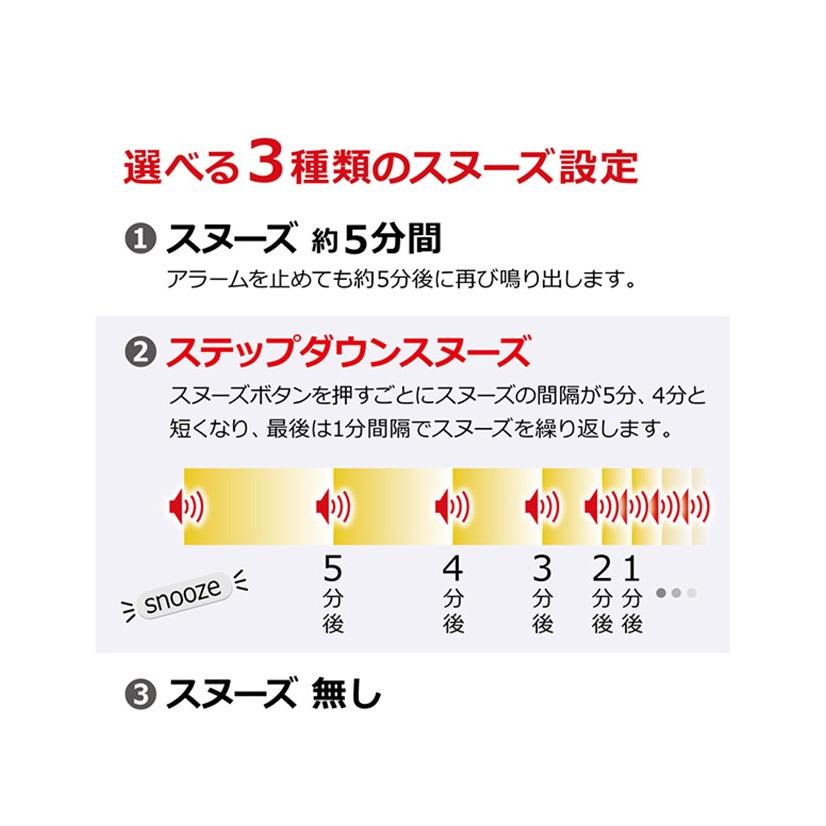 選べる3種類のスヌーズ設定

❶ スヌーズ 約5分間
アラームを止めても約5分後に再び鳴り出します。

❷ ステップダウンスヌーズ
スヌーズボタンを押すごとにスヌーズの間隔が5分、4分と短くなり、最後は1分間隔でスヌーズを繰り返します。

snooze

5分後 4分後 3分後 2分後 1分後

❸ スヌーズ 無し